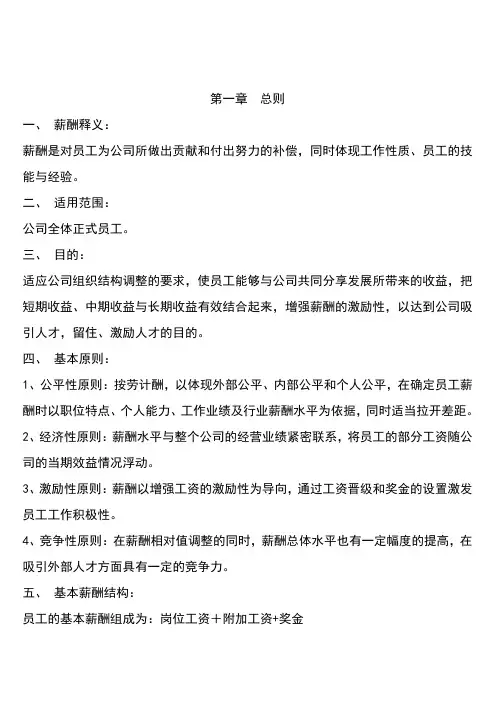 第一章　总则

一、　薪酬释义：

薪酬是对员工为公司所做出贡献和付出努力的补偿，同时体现工作性质、员工的技能与经验。

二、　适用范围：

公司全体正式员工。

三、　目的：

适应公司组织结构调整的要求，使员工能够与公司共同分享发展所带来的收益，把短期收益、中期收益与长期收益有效结合起来，增强薪酬的激励性，以达到公司吸引人才，留住、激励人才的目的。

四、　基本原则：

1、公平性原则：按劳计酬，以体现外部公平、内部公平和个人公平，在确定员工薪酬时以职位特点、个人能力、工作业绩及行业薪酬水平为依据，同时适当拉开差距。

2、经济性原则：薪酬水平与整个公司的经营业绩紧密联系，将员工的部分工资随公司的当期效益情况浮动。

3、激励性原则：薪酬以增强工资的激励性为导向，通过工资晋级和奖金的设置激发员工工作积极性。

4、竞争性原则：在薪酬相对值调整的同时，薪酬总体水平也有一定幅度的提高，在吸引外部人才方面具有一定的竞争力。

五、　基本薪酬结构：

员工的基本薪酬组成为：岗位工资＋附加工资+奖金